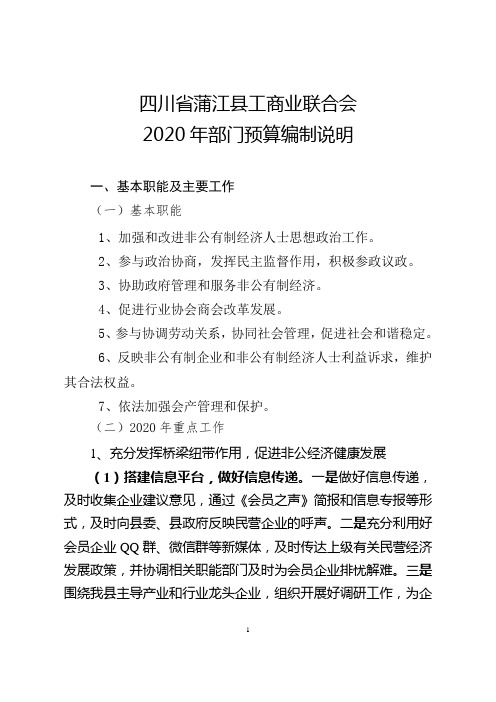 四川省蒲江县工商业联合会
2020 年部门预算编制说明

一、基本职能及主要工作

（一）基本职能

1、加强和改进非公有制经济人士思想政治工作。

2、参与政治协商，发挥民主监督作用，积极参政议政。

3、协助政府管理和服务非公有制经济。

4、促进行业协会商会改革发展。

5、参与协调劳动关系，协同社会管理，促进社会和谐稳定。

6、反映非公有制企业和非公有制经济人士利益诉求，维护其合法权益。

7、依法加强会产管理和保护。

（二）2020 年重点工作

1、充分发挥桥梁纽带作用，促进非公经济健康发展

（1）搭建信息平台，做好信息传递。一是做好信息传递，及时收集企业建议意见，通过《会员之声》简报和信息专报等形式，及时向县委、县政府反映民营企业的呼声。二是充分利用好会员企业 QQ 群、微信群等新媒体，及时传达上级有关民营经济发展政策，并协调相关职能部门及时为会员企业排忧解难。三是围绕我县主导产业和行业龙头企业，组织开展好调研工作，为企

1